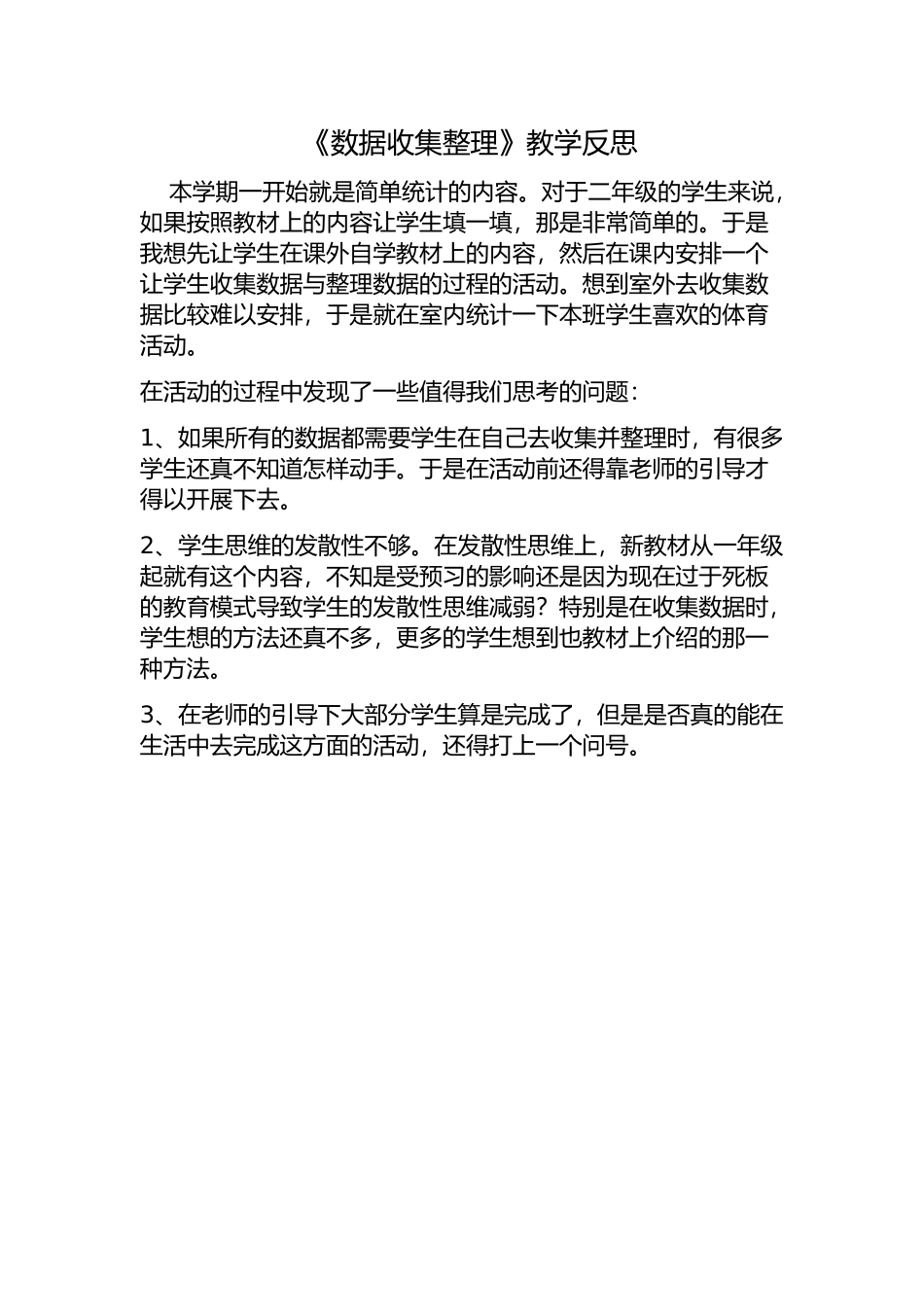 《数据收集整理》教学反思

本学期一开始就是简单统计的内容。对于二年级的学生来说，如果按照教材上的内容让学生填一填，那是非常简单的。于是我想先让学生在课外自学教材上的内容，然后在课内安排一个让学生收集数据与整理数据的过程的活动。想到室外去收集数据比较难以安排，于是就在室内统计一下本班学生喜欢的体育活动。

在活动的过程中发现了一些值得我们思考的问题：

1、如果所有的数据都需要学生在自己去收集并整理时，有很多学生还真不知道怎样动手。于是在活动前还得靠老师的引导才得以开展下去。

2、学生思维的发散性不够。在发散性思维上，新教材从一年级起就有这个内容，不知是受预习的影响还是因为现在过于死板的教育模式导致学生的发散性思维减弱？特别是在收集数据时，学生想的方法还真不多，更多的学生想到也教材上介绍的那一种方法。

3、在老师的引导下大部分学生算是完成了，但是是否真的能在生活中去完成这方面的活动，还得打上一个问号。